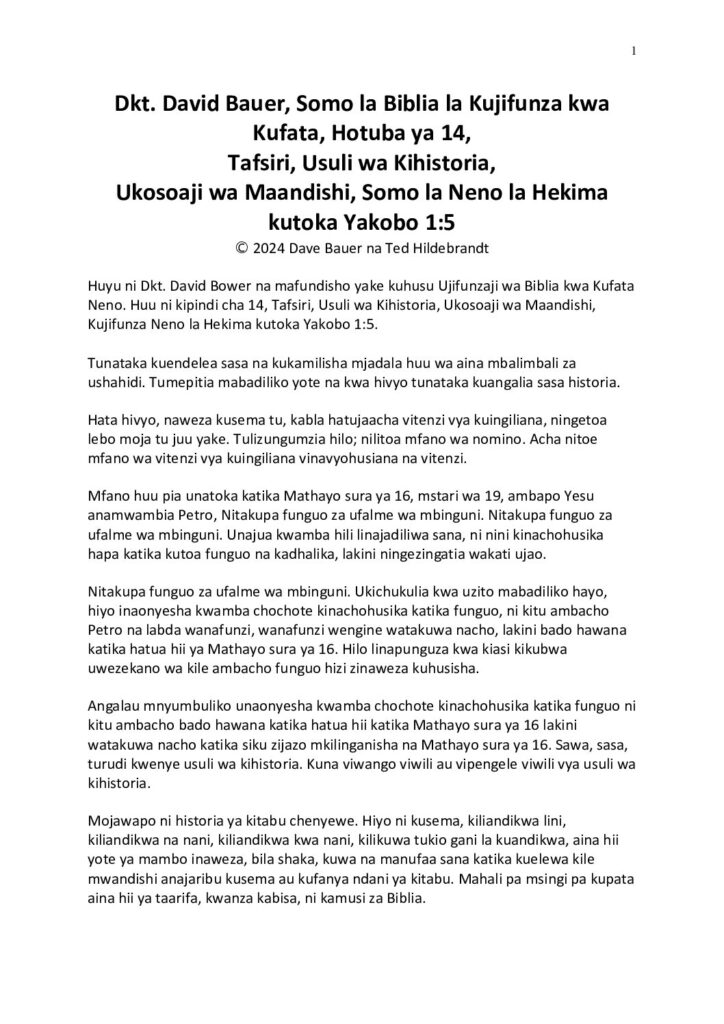 1

Dkt. David Bauer, Somo la Biblia la Kujifunza kwa Kufata, Hotuba ya 14, Tafsiri, Usuli wa Kihistoria, Ukosoaji wa Maandishi, Somo la Neno la Hekima kutoka Yakobo 1:5

© 2024 Dave Bauer na Ted Hildebrandt

Huyu ni Dkt. David Bower na mafundisho yake kuhusu Ujifunzaji wa Biblia kwa Kufata Neno. Huu ni kipindi cha 14, Tafsiri, Usuli wa Kihistoria, Ukosoaji wa Maandishi, Kujifunza Neno la Hekima kutoka Yakobo 1:5.

Tunataka kuendelea sasa na kukamilisha mjadala huu wa aina mbalimbali za ushahidi. Tumepitia mabadiliko yote na kwa hivyo tunataka kuangalia sasa historia.

Hata hivyo, naweza kusema tu, kabla hatujaacha vitenzi vya kuingiliana, ningetoa lebo moja tu juu yake. Tulizungumzia hilo; nilitoa mfano wa nomino. Acha nitoe mfano wa vitenzi vya kuingiliana vinavyohusiana na vitenzi.

Mfano huu pia unatoka katika Mathayo sura ya 16, mstari wa 19, ambapo Yesu anamwambia Petro, Nitakupa funguo za ufalme wa mbinguni. Nitakupa funguo za ufalme wa mbinguni. Unajua kwamba hili linajadiliwa sana, ni nini kinachohusika hapa katika kutoa funguo na kadhalika, lakini ningezingatia wakati ujao.

Nitakupa funguo za ufalme wa mbinguni. Ukichukulia kwa uzito mabadiliko hayo, hiyo inaonyesha kwamba chochote kinachohusika katika funguo, ni kitu ambacho Petro na labda wanafunzi, wanafunzi wengine watakuwa nacho, lakini bado hawana katika hatua hii ya Mathayo sura ya 16. Hilo linapunguza kwa kiasi kikubwa uwezekano wa kile ambacho funguo hizi zinaweza kuhusisha.

Angalau mnyumbuliko unaonyesha kwamba chochote kinachohusika katika funguo ni kitu ambacho bado hawana katika hatua hii katika Mathayo sura ya 16 lakini watakuwa nacho katika siku zijazo mkilinganisha na Mathayo sura ya 16. Sawa, sasa, turudi kwenye usuli wa kihistoria. Kuna viwango viwili au vipengele viwili vya usuli wa kihistoria.

Mojawapo ni historia ya kitabu chenyewe. Hiyo ni kusema, kiliandikwa lini, kiliandikwa na nani, kiliandikwa kwa nani, kilikuwa tukio gani la kuandikwa, aina hii yote ya mambo inaweza, bila shaka, kuwa na manufaa sana katika kuelewa kile mwandishi anajaribu kusema au kufanya ndani ya kitabu. Mahali pa msingi pa kupata aina hii ya taarifa, kwanza kabisa, ni kamusi za Biblia.